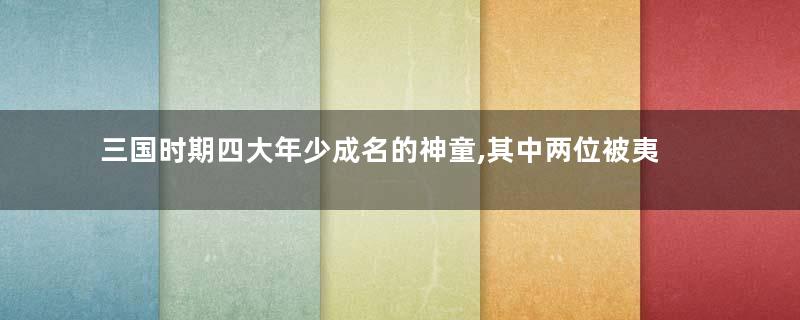 三国时期四大年少成名的神童,其中两位被夷